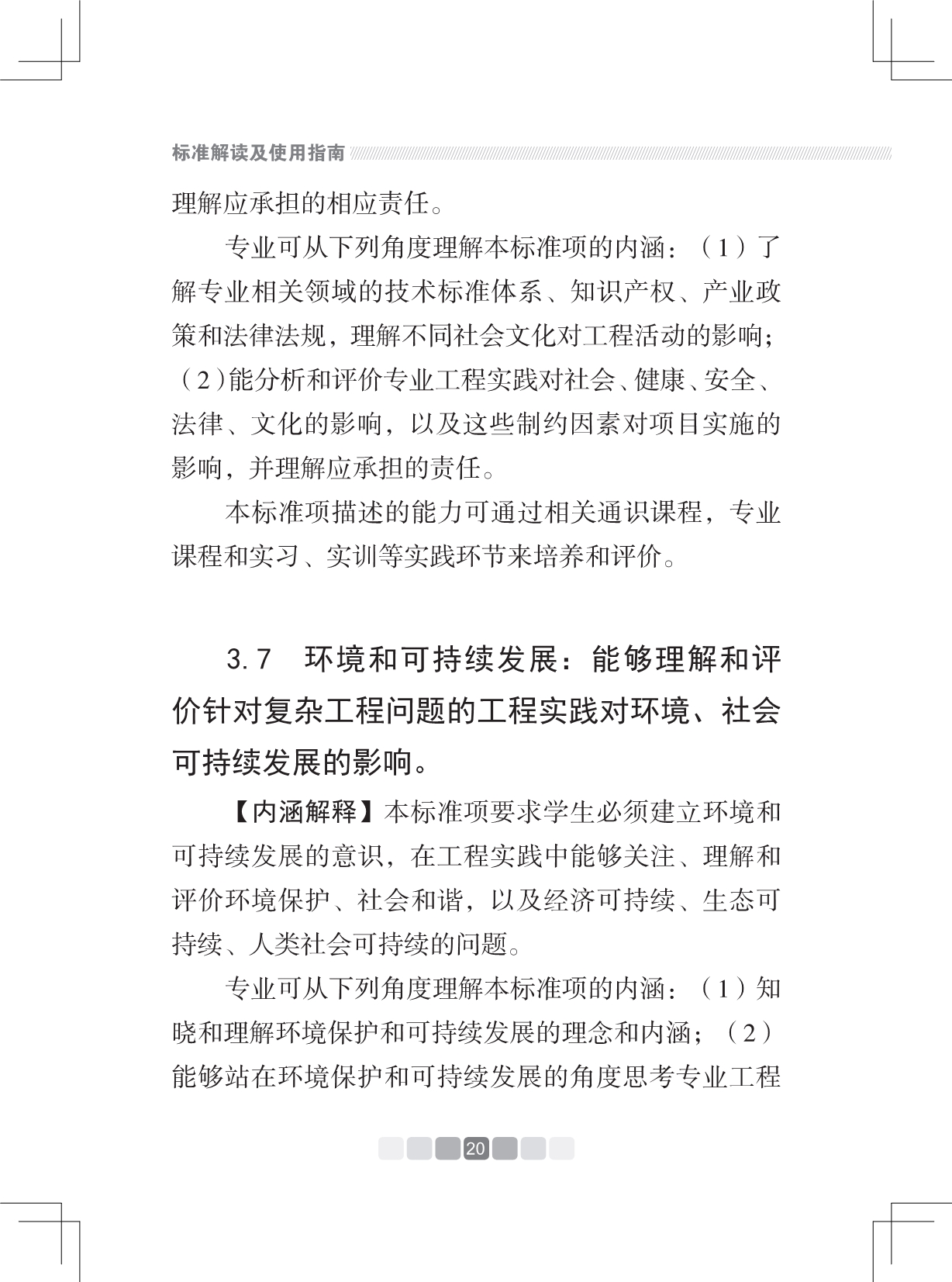 标准解读及使用指南

理解应承担的相应责任。

专业可从下列角度理解本标准项的内涵：（1）了解专业相关领域的技术标准体系、知识产权、产业政策和法律法规，理解不同社会文化对工程活动的影响；（2）能分析和评价专业工程实践对社会、健康、安全、法律、文化的影响，以及这些制约因素对项目实施的影响，并理解应承担的责任。

本标准项描述的能力可通过相关通识课程，专业课程和实习、实训等实践环节来培养和评价。

3.7 环境和可持续发展：能够理解和评价针对复杂工程问题的工程实践对环境、社会可持续发展的影响。

【内涵解释】本标准项要求学生必须建立环境和可持续发展的意识，在工程实践中能够关注、理解和评价环境保护、社会和谐，以及经济可持续、生态可持续、人类社会可持续的问题。

专业可从下列角度理解本标准项的内涵：（1）知晓和理解环境保护和可持续发展的理念和内涵；（2）能够站在环境保护和可持续发展的角度思考专业工程

20